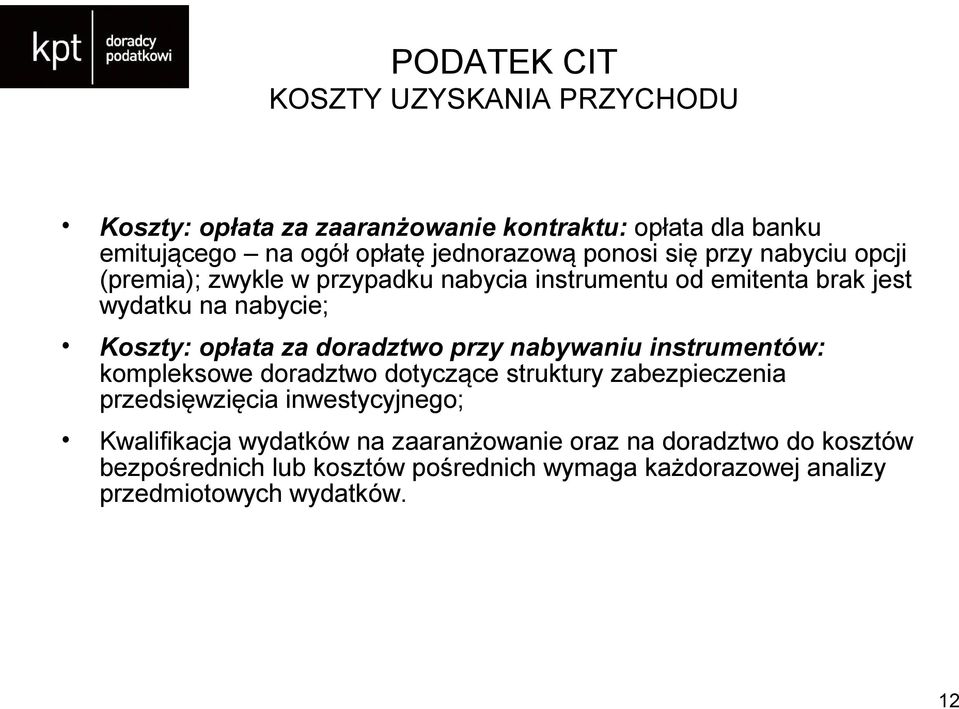 kpt doradcy podatkowi

PODATEK CIT
KOSZTY UZYSKANIA PRZYCHODU

• Koszty: opłata za zaaranżowanie kontraktu: opłata dla banku emitującego – na ogół opłatę jednorazową ponosi się przy nabyciu opcji (premia); zwykle w przypadku nabycia instrumentu od emitenta brak jest wydatku na nabycie;

• Koszty: opłata za doradztwo przy nabywaniu instrumentów: kompleksowe doradztwo dotyczące struktury zabezpieczenia przedsięwzięcia inwestycyjnego;

• Kwalifikacja wydatków na zaaranżowanie oraz na doradztwo do kosztów bezpośrednich lub kosztów pośrednich wymaga każdorazowej analizy przedmiotowych wydatków.

12